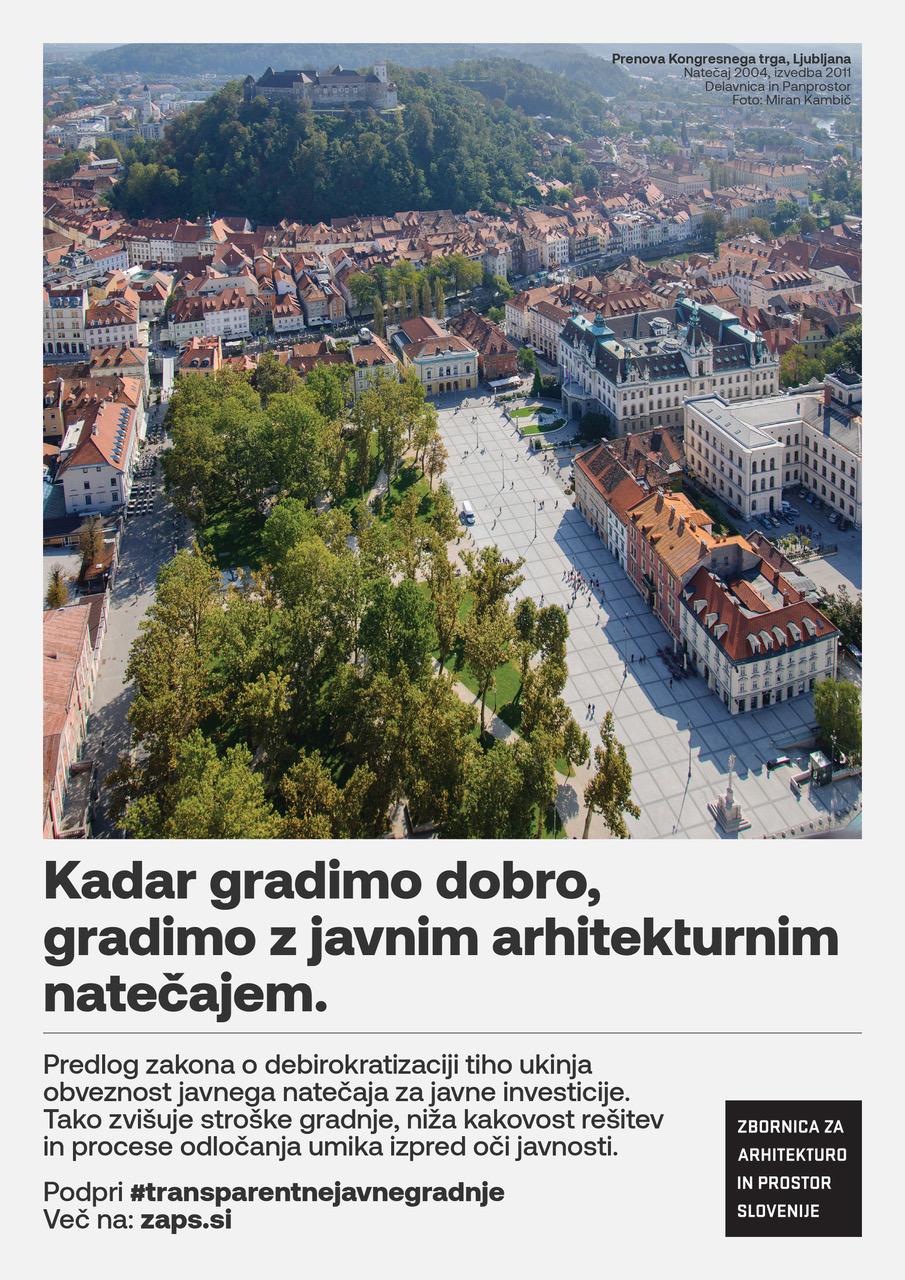 Prenova Kongresnega trga, Ljubljana
Natečaj 2004, izvedba 2011
Delavnica in Panprostor
Foto: Miran Kambič

Kadar gradimo dobro, gradimo z javnim arhitekturnim natečajem.

Predlog zakona o debirokratizaciji tiho ukinja obveznost javnega natečaja za javne investicije. Tako zvišuje stroške gradnje, niža kakovost rešitev in procese odločanja umika izpred oči javnosti.

Podpri #transparentnejavnegradnje
Več na: zaps.si

ZBORNICA ZA
ARHITEKTURO
IN PROSTOR
SLOVENIJE